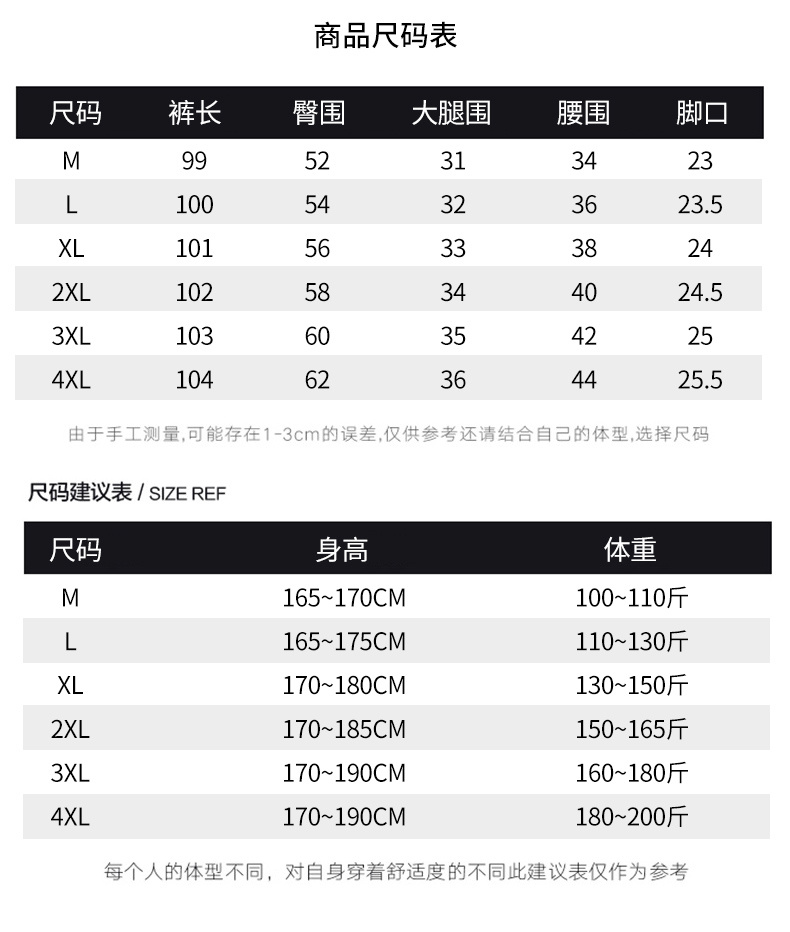 商品尺码表

| 尺码 | 裤长 | 臀围 | 大腿围 | 腰围 | 脚口 |
|---|---|---|---|---|---|
| M | 99 | 52 | 31 | 34 | 23 |
| L | 100 | 54 | 32 | 36 | 23.5 |
| XL | 101 | 56 | 33 | 38 | 24 |
| 2XL | 102 | 58 | 34 | 40 | 24.5 |
| 3XL | 103 | 60 | 35 | 42 | 25 |
| 4XL | 104 | 62 | 36 | 44 | 25.5 |

由于手工测量,可能存在1-3cm的误差,仅供参考还请结合自己的体型,选择尺码

尺码建议表 / SIZE REF

| 尺码 | 身高 | 体重 |
|---|---|---|
| M | 165~170CM | 100~110斤 |
| L | 165~175CM | 110~130斤 |
| XL | 170~180CM | 130~150斤 |
| 2XL | 170~185CM | 150~165斤 |
| 3XL | 170~190CM | 160~180斤 |
| 4XL | 170~190CM | 180~200斤 |

每个人的体型不同，对自身穿着舒适度的不同此建议表仅作为参考